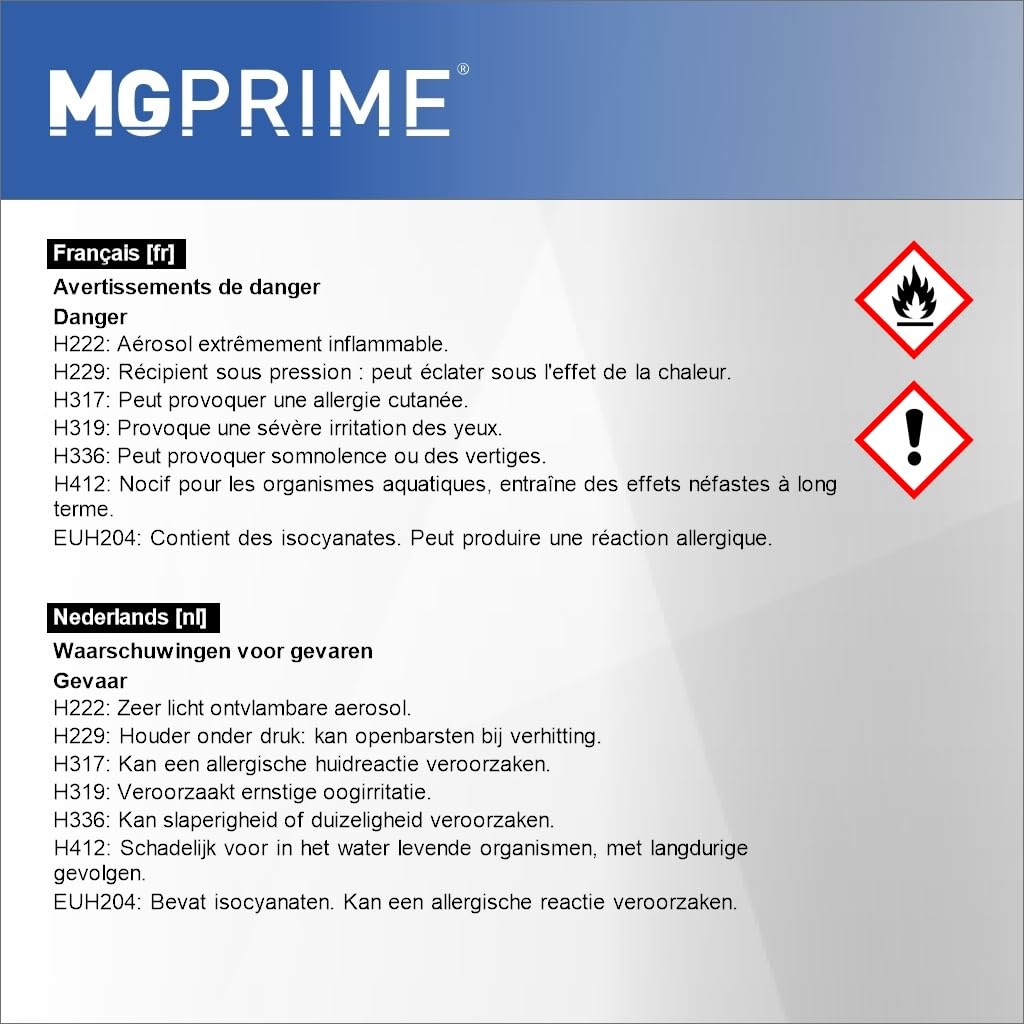 MGPRIME®

Français [fr]

Avertissements de danger

Danger

H222: Aérosol extrêmement inflammable.
H229: Récipient sous pression : peut éclater sous l'effet de la chaleur.
H317: Peut provoquer une allergie cutanée.
H319: Provoque une sévère irritation des yeux.
H336: Peut provoquer somnolence ou des vertiges.
H412: Nocif pour les organismes aquatiques, entraîne des effets néfastes à long terme.
EUH204: Contient des isocyanates. Peut produire une réaction allergique.

Nederlands [nl]

Waarschuwingen voor gevaren

Gevaar

H222: Zeer licht ontvlambare aerosol.
H229: Houder onder druk: kan openbarsten bij verhitting.
H317: Kan een allergische huidreactie veroorzaken.
H319: Veroorzaakt ernstige oogirritatie.
H336: Kan slaperigheid of duizeligheid veroorzaken.
H412: Schadelijk voor in het water levende organismen, met langdurige gevolgen.
EUH204: Bevat isocyanaten. Kan een allergische reactie veroorzaken.